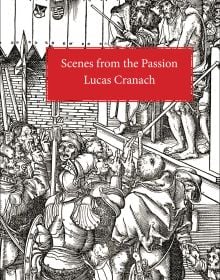 Scenes from the Passion
Lucas Cranach